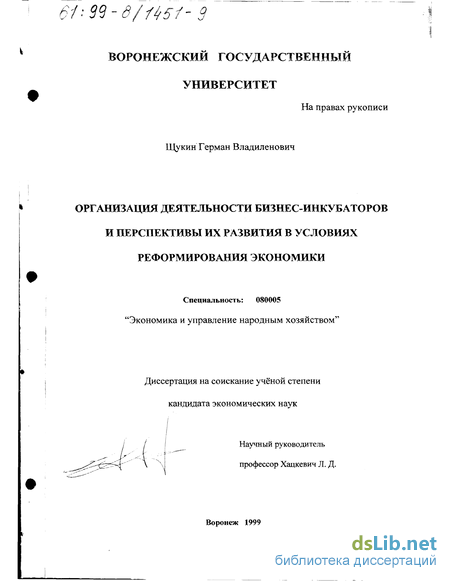 61:99-8/1451-9

ВОРОНЕЖСКИЙ ГОСУДАРСТВЕННЫЙ УНИВЕРСИТЕТ

На правах рукописи

Щукин Герман Владиленович

ОРГАНИЗАЦИЯ ДЕЯТЕЛЬНОСТИ БИЗНЕС-ИНКУБАТОРОВ И ПЕРСПЕКТИВЫ ИХ РАЗВИТИЯ В УСЛОВИЯХ РЕФОРМИРОВАНИЯ ЭКОНОМИКИ

Специальность: 080005

"Экономика и управление народным хозяйством"

Диссертация на соискание учёной степени кандидата экономических наук

Научный руководитель
профессор Хацкевич Л. Д.

Воронеж 1999

dsLib.net
библиотека диссертаций